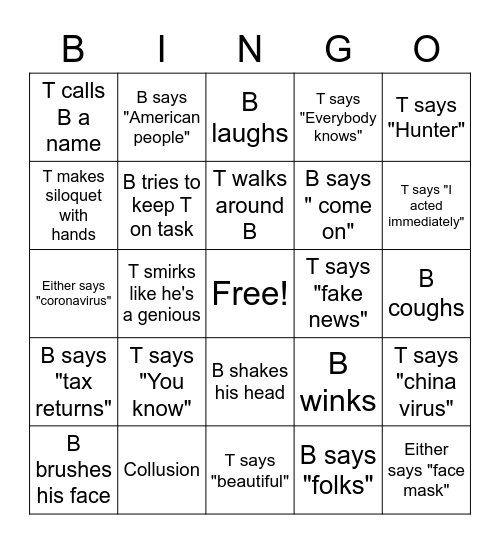 | B | I | N | G | O |
|---|---|---|---|---|
| T calls B a name | B says "American people" | B laughs | T says "Everybody knows" | T says "Hunter" |
| T makes siloquet with hands | B tries to keep T on task | T walks around B | B says " come on" | T says "I acted immediately" |
| Either says "coronavirus" | T smirks like he's a genious | Free! | T says "fake news" | B coughs |
| B says "tax returns" | T says "You know" | B shakes his head | B winks | T says "china virus" |
| B brushes his face | Collusion | T says "beautiful" | B says "folks" | Either says "face mask" |